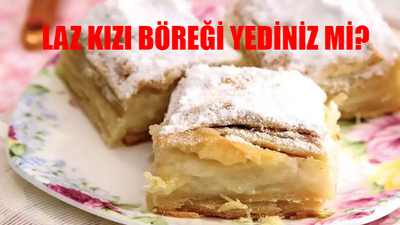 LAZ KIZI BÖREĞİ YEDİNİZ Mİ?